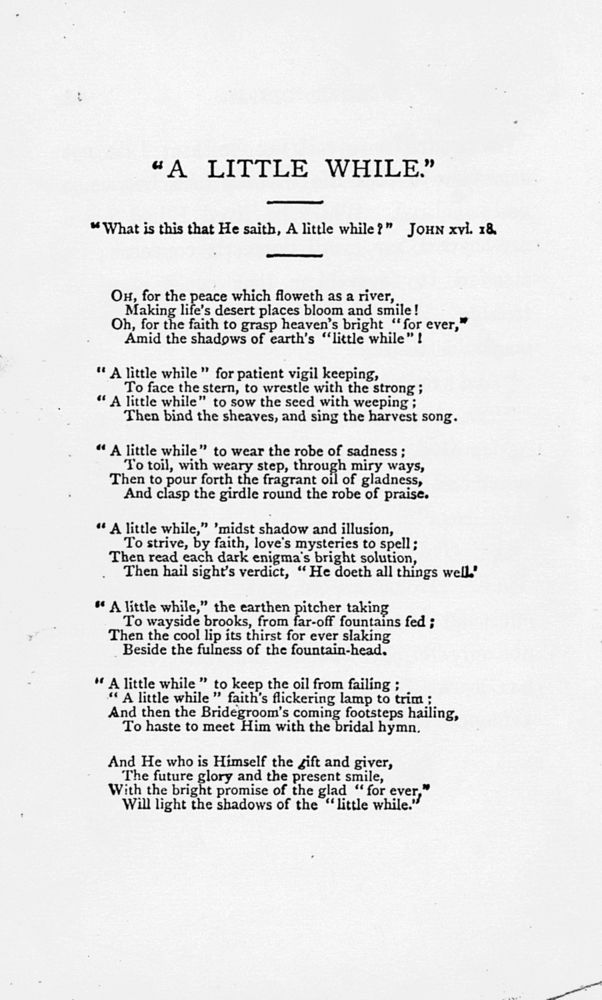 "A LITTLE WHILE."

"What is this that He saith, A little while?" JOHN xvi. 18.

OH, for the peace which floweth as a river,
Making life's desert places bloom and smile!
Oh, for the faith to grasp heaven's bright "for ever,"
Amid the shadows of earth's "little while"!

"A little while" for patient vigil keeping,
To face the stern, to wrestle with the strong;
"A little while" to sow the seed with weeping;
Then bind the sheaves, and sing the harvest song.

"A little while" to wear the robe of sadness;
To toil, with weary step, through miry ways,
Then to pour forth the fragrant oil of gladness,
And clasp the girdle round the robe of praise.

"A little while," 'midst shadow and illusion,
To strive, by faith, love's mysteries to spell;
Then read each dark enigma's bright solution,
Then hail sight's verdict, "He doeth all things well."

"A little while," the earthen pitcher taking
To wayside brooks, from far-off fountains fed;
Then the cool lip its thirst for ever slaking
Beside the fulness of the fountain-head.

"A little while" to keep the oil from failing;
"A little while" faith's flickering lamp to trim;
And then the Bridegroom's coming footsteps hailing,
To haste to meet Him with the bridal hymn.

And He who is Himself the gift and giver,
The future glory and the present smile,
With the bright promise of the glad "for ever,"
Will light the shadows of the "little while."